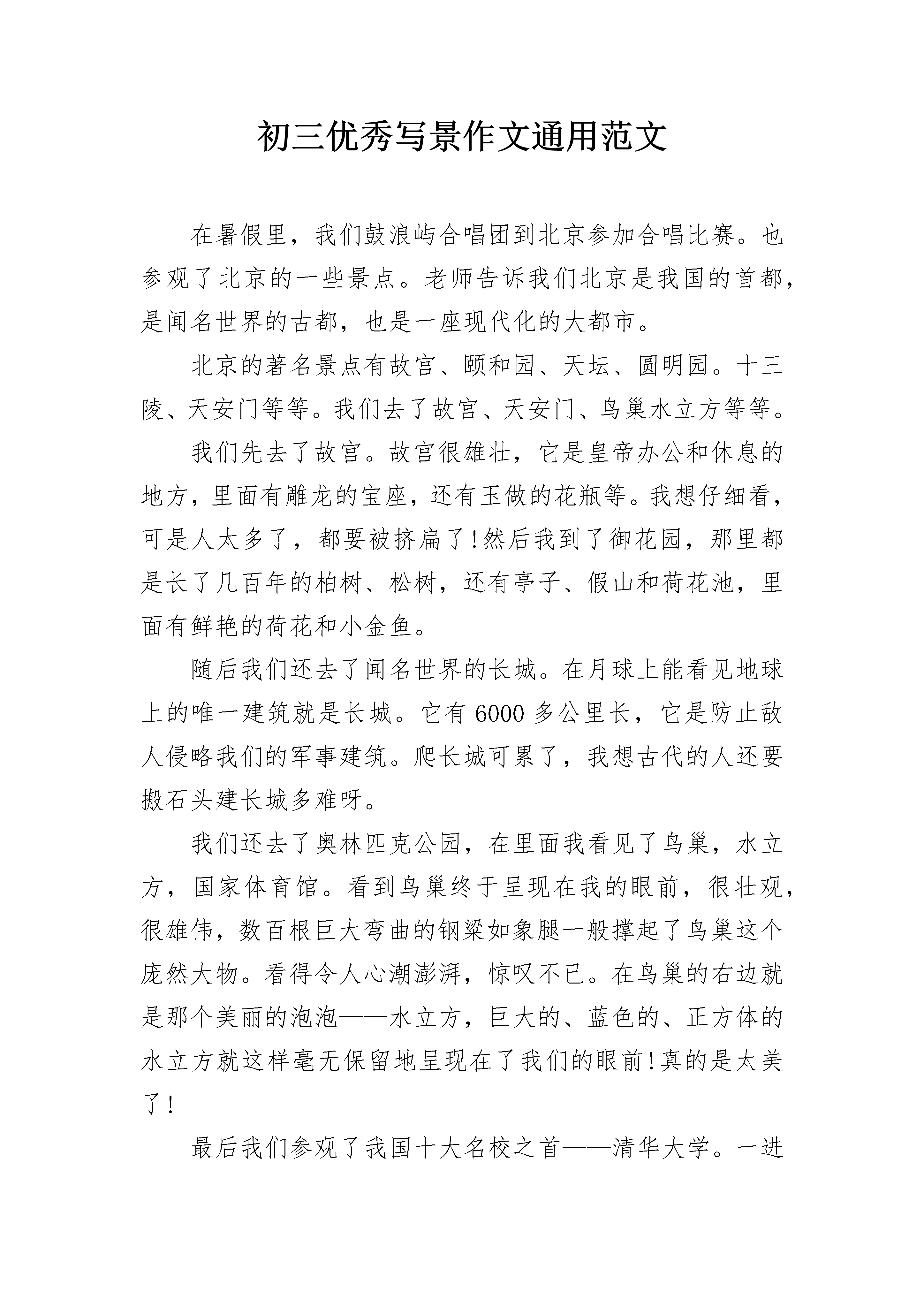 初三优秀写景作文通用范文

在暑假里，我们鼓浪屿合唱团到北京参加合唱比赛。也参观了北京的一些景点。老师告诉我们北京是我国的首都，是闻名世界的古都，也是一座现代化的大都市。

北京的著名景点有故宫、颐和园、天坛、圆明园。十三陵、天安门等等。我们去了故宫、天安门、鸟巢水立方等等。

我们先去了故宫。故宫很雄壮，它是皇帝办公和休息的地方，里面有雕龙的宝座，还有玉做的花瓶等。我想仔细看，可是人太多了，都要被挤扁了!然后我到了御花园，那里都是长了几百年的柏树、松树，还有亭子、假山和荷花池，里面有鲜艳的荷花和小金鱼。

随后我们还去了闻名世界的长城。在月球上能看见地球上的唯一建筑就是长城。它有 6000 多公里长，它是防止敌人侵略我们的军事建筑。爬长城可累了，我想古代的人还要搬石头建长城多难呀。

我们还去了奥林匹克公园，在里面我看见了鸟巢，水立方，国家体育馆。看到鸟巢终于呈现在我的眼前，很壮观，很雄伟，数百根巨大弯曲的钢梁如象腿一般撑起了鸟巢这个庞然大物。看得令人心潮澎湃，惊叹不已。在鸟巢的右边就是那个美丽的泡泡——水立方，巨大的、蓝色的、正方体的水立方就这样毫无保留地呈现在了我们的眼前!真的是太美了!

最后我们参观了我国十大名校之首——清华大学。一进